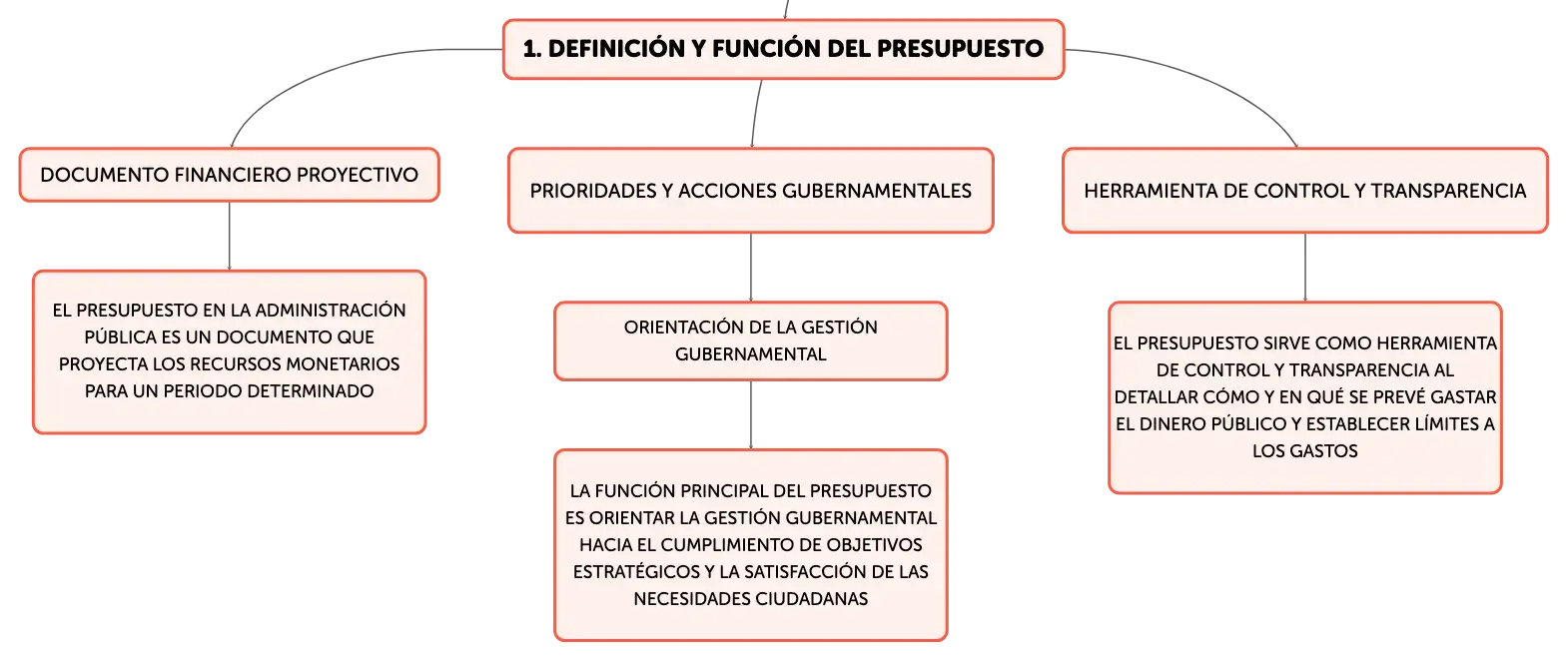 1. DEFINICIÓN Y FUNCIÓN DEL PRESUPUESTO

DOCUMENTO FINANCIERO PROYECTIVO

EL PRESUPUESTO EN LA ADMINISTRACIÓN PÚBLICA ES UN DOCUMENTO QUE PROYECTA LOS RECURSOS MONETARIOS PARA UN PERIODO DETERMINADO

PRIORIDADES Y ACCIONES GUBERNAMENTALES

ORIENTACIÓN DE LA GESTIÓN GUBERNAMENTAL

LA FUNCIÓN PRINCIPAL DEL PRESUPUESTO ES ORIENTAR LA GESTIÓN GUBERNAMENTAL HACIA EL CUMPLIMIENTO DE OBJETIVOS ESTRATÉGICOS Y LA SATISFACCIÓN DE LAS NECESIDADES CIUDADANAS

HERRAMIENTA DE CONTROL Y TRANSPARENCIA

EL PRESUPUESTO SIRVE COMO HERRAMIENTA DE CONTROL Y TRANSPARENCIA AL DETALLAR CÓMO Y EN QUÉ SE PREVÉ GASTAR EL DINERO PÚBLICO Y ESTABLECER LÍMITES A LOS GASTOS